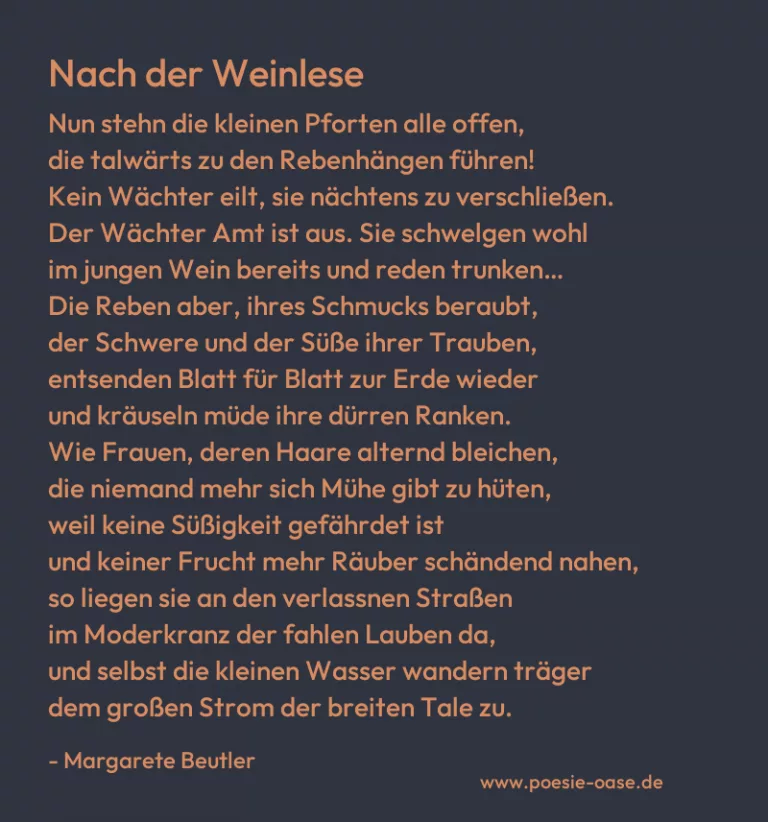 Nach der Weinlese

Nun stehn die kleinen Pforten alle offen,
die talwärts zu den Rebenhängen führen!
Kein Wächter eilt, sie nächtens zu verschließen.
Der Wächter Amt ist aus. Sie schwelgen wohl
im jungen Wein bereits und reden trunken...
Die Reben aber, ihres Schmucks beraubt,
der Schwere und der Süße ihrer Trauben,
entsenden Blatt für Blatt zur Erde wieder
und kräuseln müde ihre dürren Ranken.
Wie Frauen, deren Haare alternd bleichen,
die niemand mehr sich Mühe gibt zu hüten,
weil keine Süßigkeit gefährdet ist
und keiner Frucht mehr Räuber schändend nahen,
so liegen sie an den verlassnen Straßen
im Moderkranz der fahlen Lauben da,
und selbst die kleinen Wasser wandern träger
dem großen Strom der breiten Tale zu.

- Margarete Beutler

www.poesie-oase.de